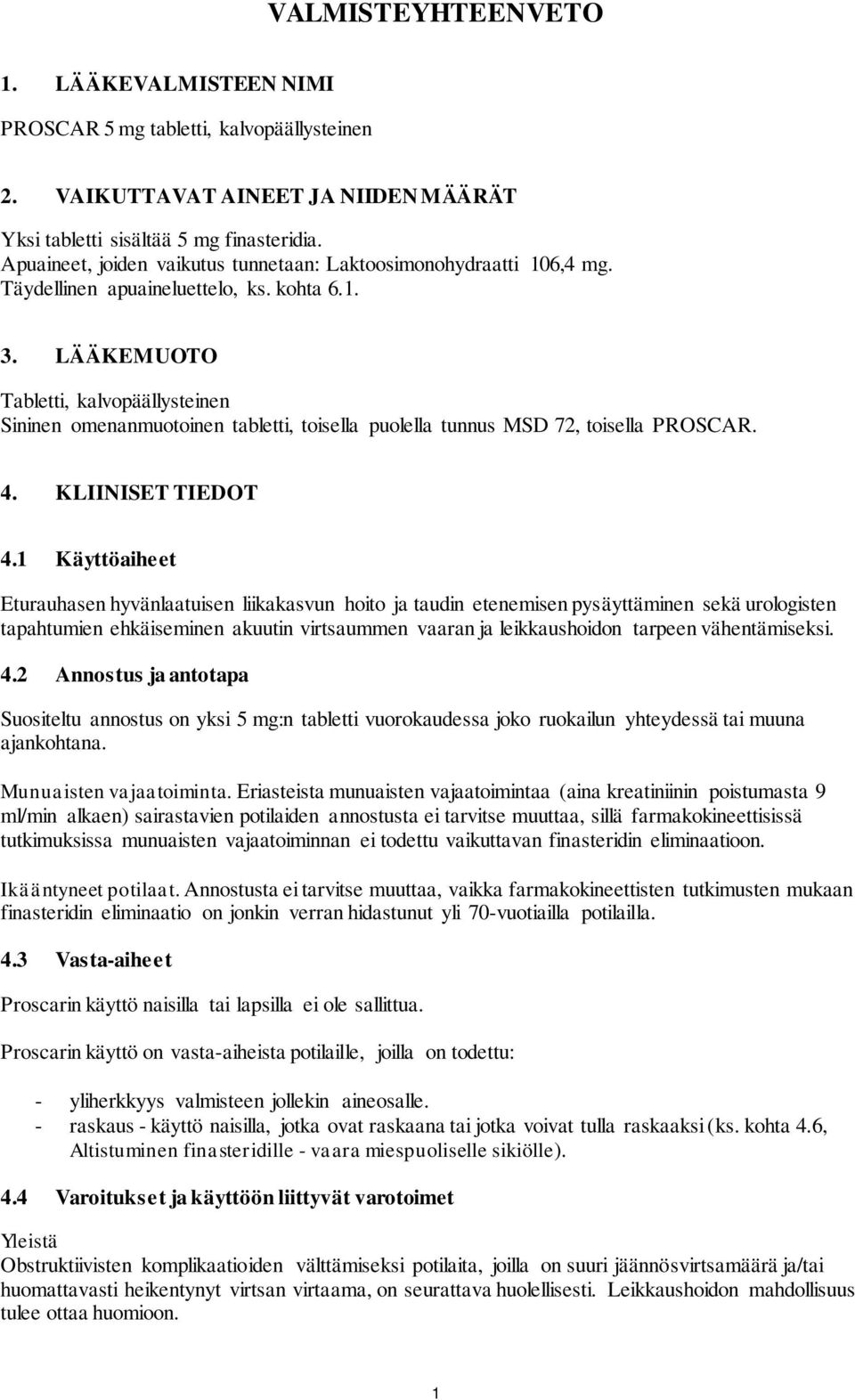 VALMISTEYHTEENVETO

1. LÄÄKEVALMISTEEN NIMI

PROSCAR 5 mg tabletti, kalvopäällysteinen

2. VAIKUTTAVAT AINEET JA NIIDEN MÄÄRÄT

Yksi tabletti sisältää 5 mg finasteridia.
Apuaineet, joiden vaikutus tunnetaan: Laktoosimonohydraatti 106,4 mg.
Täydellinen apuaineluettelo, ks. kohta 6.1.

3. LÄÄKEMUOTO

Tabletti, kalvopäällysteinen
Sininen omenanmuotoinen tabletti, toisella puolella tunnus MSD 72, toisella PROSCAR.

4. KLIINISET TIEDOT

4.1 Käyttöaiheet

Eturauhasen hyvänlaatuisen liikakasvun hoito ja taudin etenemisen pysäyttäminen sekä urologisten tapahtumien ehkäiseminen akuutin virtsaummen vaaran ja leikkaushoidon tarpeen vähentämiseksi.

4.2 Annostus ja antotapa

Suositeltu annostus on yksi 5 mg:n tabletti vuorokaudessa joko ruokailun yhteydessä tai muuna ajankohtana.

Munuaisten vajaatoiminta. Eriasteista munuaisten vajaatoimintaa (aina kreatiniinin poistumasta 9 ml/min alkaen) sairastavien potilaiden annostusta ei tarvitse muuttaa, sillä farmakokineettisissä tutkimuksissa munuaisten vajaatoiminnan ei todettu vaikuttavan finasteridin eliminaatioon.

Ikääntyneet potilaat. Annostusta ei tarvitse muuttaa, vaikka farmakokineettisten tutkimusten mukaan finasteridin eliminaatio on jonkin verran hidastunut yli 70-vuotiailla potilailla.

4.3 Vasta-aiheet

Proscarin käyttö naisilla tai lapsilla ei ole sallittua.

Proscarin käyttö on vasta-aiheista potilaille, joilla on todettu:

- yliherkkyys valmisteen jollekin aineosalle.
- raskaus - käyttö naisilla, jotka ovat raskaana tai jotka voivat tulla raskaaksi (ks. kohta 4.6, Altistuminen finasteridille - vaara miespuoliselle sikiölle).

4.4 Varoitukset ja käyttöön liittyvät varotoimet

Yleistä
Obstruktiivisten komplikaatioiden välttämiseksi potilaita, joilla on suuri jäännösvirtsamäärä ja/tai huomattavasti heikentynyt virtsan virtaama, on seurattava huolellisesti. Leikkaushoidon mahdollisuus tulee ottaa huomioon.

1